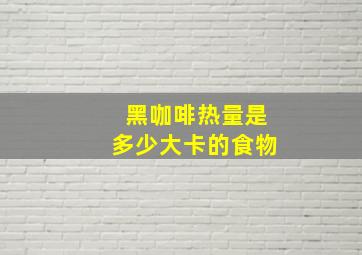 黑咖啡热量是
多少大卡的食物